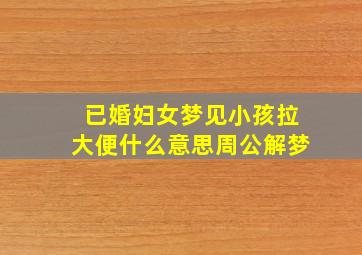 已婚妇女梦见小孩拉大便什么意思周公解梦